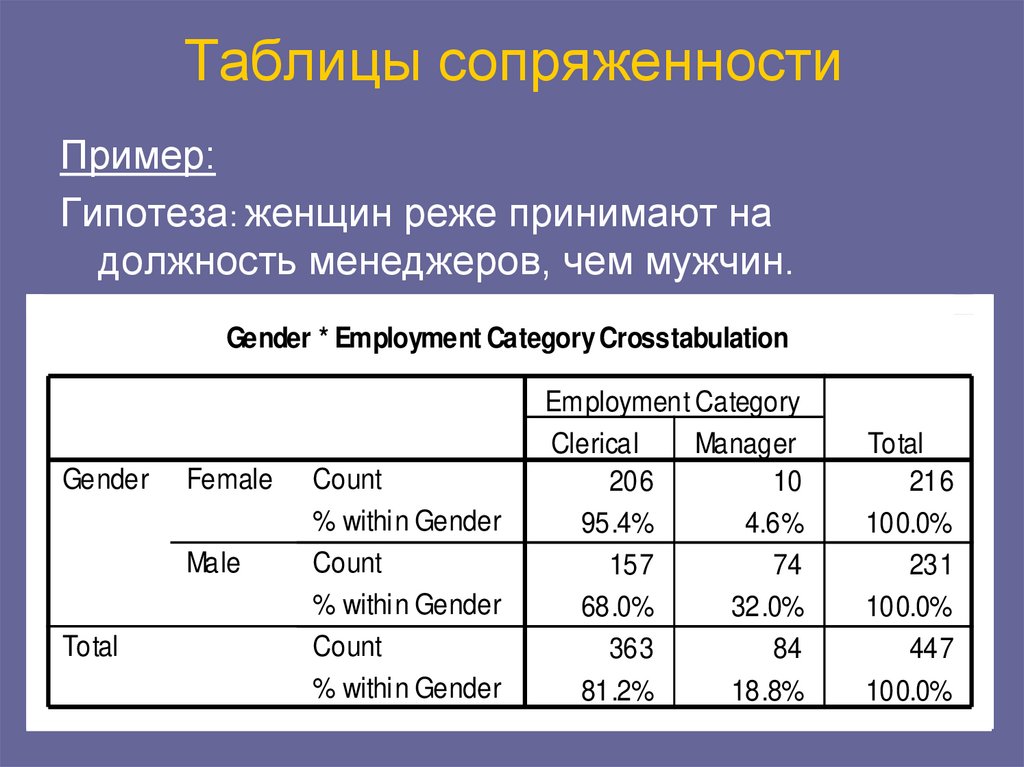 Таблицы сопряженности

Пример:

Гипотеза: женщин реже принимают на должность менеджеров, чем мужчин.

Gender * Employment Category Crosstabulation

| | | | Employment Category | | |
|---|---|---|---|---|---|
| | | | Clerical | Manager | Total |
| Gender | Female | Count | 206 | 10 | 216 |
| | | % within Gender | 95.4% | 4.6% | 100.0% |
| | Male | Count | 157 | 74 | 231 |
| | | % within Gender | 68.0% | 32.0% | 100.0% |
| Total | | Count | 363 | 84 | 447 |
| | | % within Gender | 81.2% | 18.8% | 100.0% |